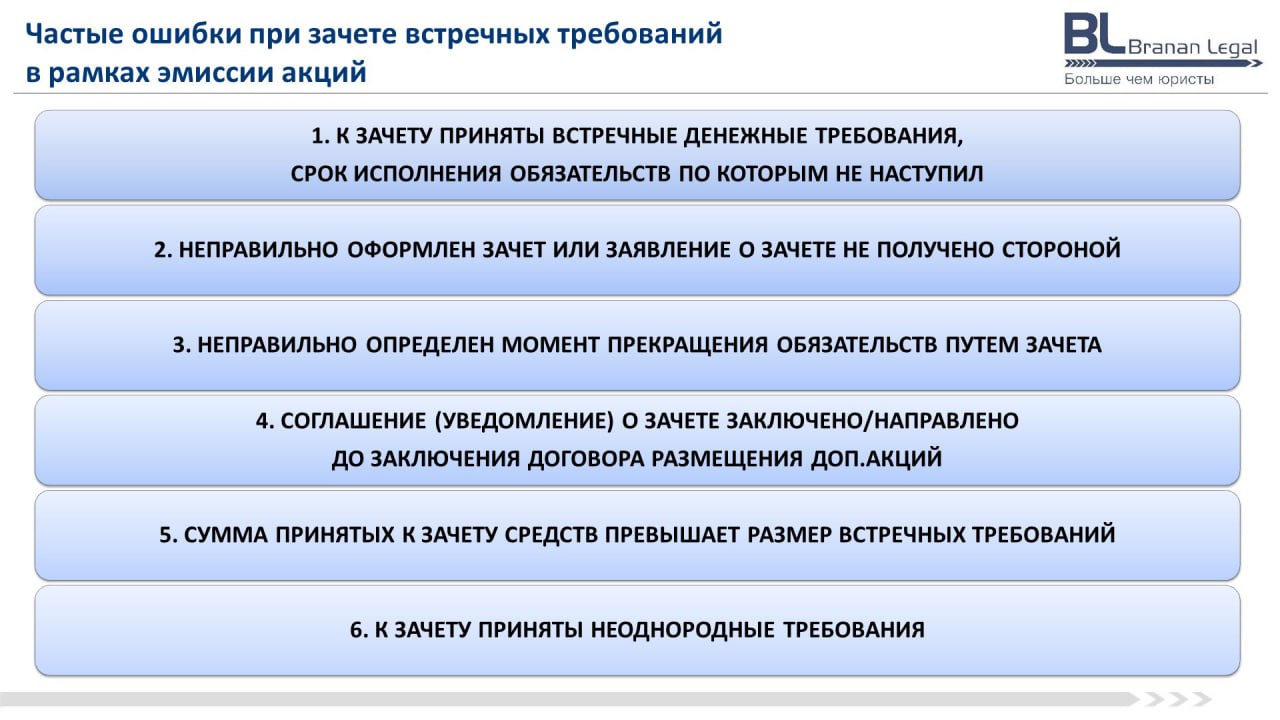 Частые ошибки при зачете встречных требований в рамках эмиссии акций

BL Branan Legal
Больше чем юристы

1. К ЗАЧЕТУ ПРИНЯТЫ ВСТРЕЧНЫЕ ДЕНЕЖНЫЕ ТРЕБОВАНИЯ, СРОК ИСПОЛНЕНИЯ ОБЯЗАТЕЛЬСТВ ПО КОТОРЫМ НЕ НАСТУПИЛ

2. НЕПРАВИЛЬНО ОФОРМЛЕН ЗАЧЕТ ИЛИ ЗАЯВЛЕНИЕ О ЗАЧЕТЕ НЕ ПОЛУЧЕНО СТОРОНОЙ

3. НЕПРАВИЛЬНО ОПРЕДЕЛЕН МОМЕНТ ПРЕКРАЩЕНИЯ ОБЯЗАТЕЛЬСТВ ПУТЕМ ЗАЧЕТА

4. СОГЛАШЕНИЕ (УВЕДОМЛЕНИЕ) О ЗАЧЕТЕ ЗАКЛЮЧЕНО/НАПРАВЛЕНО ДО ЗАКЛЮЧЕНИЯ ДОГОВОРА РАЗМЕЩЕНИЯ ДОП.АКЦИЙ

5. СУММА ПРИНЯТЫХ К ЗАЧЕТУ СРЕДСТВ ПРЕВЫШАЕТ РАЗМЕР ВСТРЕЧНЫХ ТРЕБОВАНИЙ

6. К ЗАЧЕТУ ПРИНЯТЫ НЕОДНОРОДНЫЕ ТРЕБОВАНИЯ